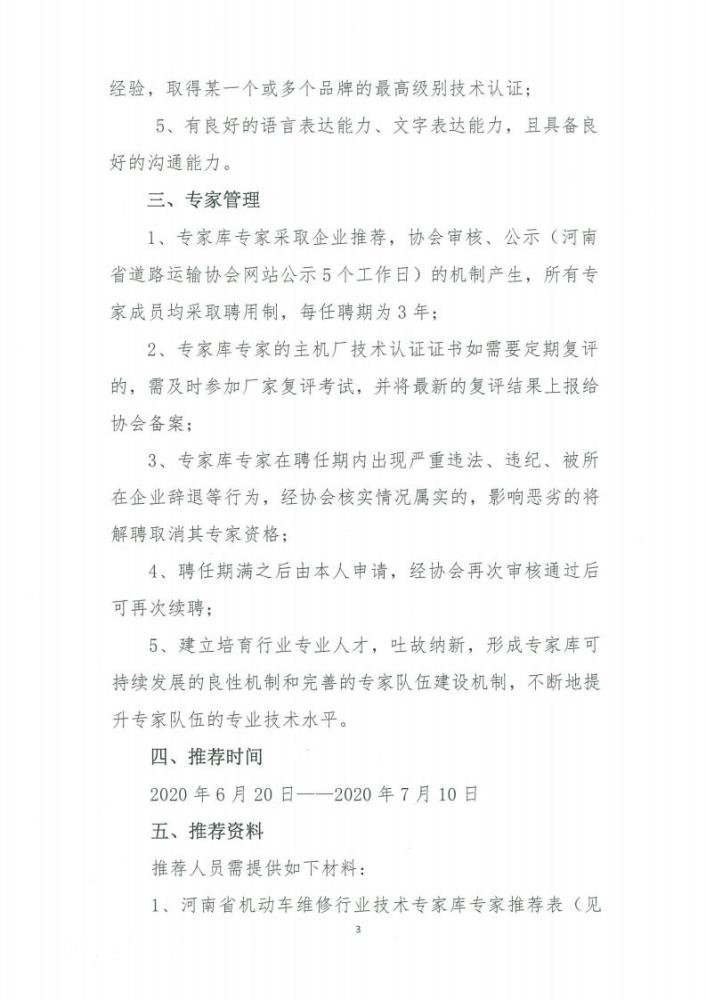 经验，取得某一个或多个品牌的最高级别技术认证；

5、有良好的语言表达能力、文字表达能力，且具备良好的沟通能力。

三、专家管理

1、专家库专家采取企业推荐，协会审核、公示（河南省道路运输协会网站公示5个工作日）的机制产生，所有专家成员均采取聘用制，每任聘期为3年；

2、专家库专家的主机厂技术认证证书如需要定期复评的，需及时参加厂家复评考试，并将最新的复评结果上报给协会备案；

3、专家库专家在聘任期内出现严重违法、违纪、被所在企业辞退等行为，经协会核实情况属实的，影响恶劣的将解聘取消其专家资格；

4、聘任期满之后由本人申请，经协会再次审核通过后可再次续聘；

5、建立培育行业专业人才，吐故纳新，形成专家库可持续发展的良性机制和完善的专家队伍建设机制，不断地提升专家队伍的专业技术水平。

四、推荐时间

2020年6月20日——2020年7月10日

五、推荐资料

推荐人员需提供如下材料：

1、河南省机动车维修行业技术专家库专家推荐表（见

3